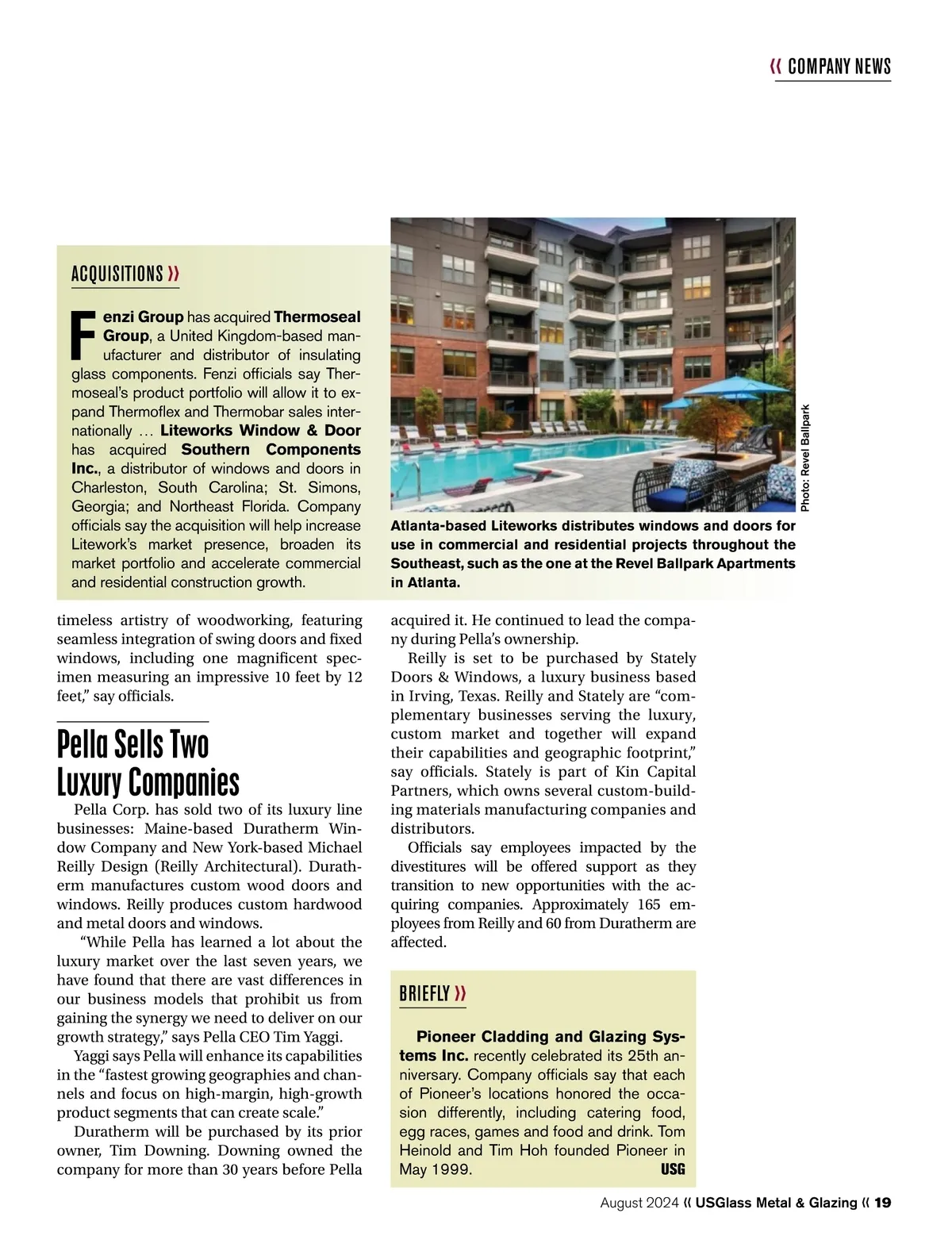 « COMPANY NEWS

ACQUISITIONS »

Fenzi Group has acquired Thermoseal Group, a United Kingdom-based manufacturer and distributor of insulating glass components. Fenzi officials say Thermoseal's product portfolio will allow it to expand Thermoflex and Thermobar sales internationally … Liteworks Window & Door has acquired Southern Components Inc., a distributor of windows and doors in Charleston, South Carolina; St. Simons, Georgia; and Northeast Florida. Company officials say the acquisition will help increase Litework's market presence, broaden its market portfolio and accelerate commercial and residential construction growth.

Photo: Revel Ballpark

Atlanta-based Liteworks distributes windows and doors for use in commercial and residential projects throughout the Southeast, such as the one at the Revel Ballpark Apartments in Atlanta.

timeless artistry of woodworking, featuring seamless integration of swing doors and fixed windows, including one magnificent specimen measuring an impressive 10 feet by 12 feet," say officials.

Pella Sells Two Luxury Companies

Pella Corp. has sold two of its luxury line businesses: Maine-based Duratherm Window Company and New York-based Michael Reilly Design (Reilly Architectural). Duratherm manufactures custom wood doors and windows. Reilly produces custom hardwood and metal doors and windows.

"While Pella has learned a lot about the luxury market over the last seven years, we have found that there are vast differences in our business models that prohibit us from gaining the synergy we need to deliver on our growth strategy," says Pella CEO Tim Yaggi.

Yaggi says Pella will enhance its capabilities in the "fastest growing geographies and channels and focus on high-margin, high-growth product segments that can create scale."

Duratherm will be purchased by its prior owner, Tim Downing. Downing owned the company for more than 30 years before Pella acquired it. He continued to lead the company during Pella's ownership.

Reilly is set to be purchased by Stately Doors & Windows, a luxury business based in Irving, Texas. Reilly and Stately are "complementary businesses serving the luxury, custom market and together will expand their capabilities and geographic footprint," say officials. Stately is part of Kin Capital Partners, which owns several custom-building materials manufacturing companies and distributors.

Officials say employees impacted by the divestitures will be offered support as they transition to new opportunities with the acquiring companies. Approximately 165 employees from Reilly and 60 from Duratherm are affected.

BRIEFLY »

Pioneer Cladding and Glazing Systems Inc. recently celebrated its 25th anniversary. Company officials say that each of Pioneer's locations honored the occasion differently, including catering food, egg races, games and food and drink. Tom Heinold and Tim Hoh founded Pioneer in May 1999. USG

August 2024 « USGlass Metal & Glazing « 19